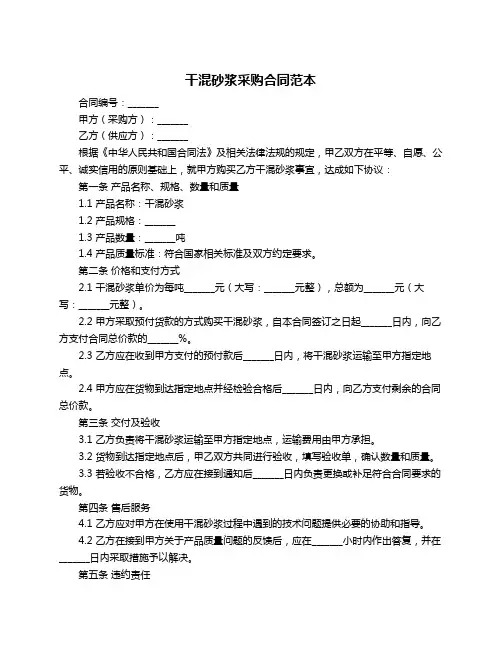 干混砂浆采购合同范本

合同编号：______

甲方（采购方）：______

乙方（供应方）：______

根据《中华人民共和国合同法》及相关法律法规的规定，甲乙双方在平等、自愿、公平、诚实信用的原则基础上，就甲方购买乙方干混砂浆事宜，达成如下协议：

第一条 产品名称、规格、数量和质量

1.1 产品名称：干混砂浆

1.2 产品规格：______

1.3 产品数量：______吨

1.4 产品质量标准：符合国家相关标准及双方约定要求。

第二条 价格和支付方式

2.1 干混砂浆单价为每吨______元（大写：______元整），总额为______元（大写：______元整）。

2.2 甲方采取预付货款的方式购买干混砂浆，自本合同签订之日起______日内，向乙方支付合同总价款的______%。

2.3 乙方应在收到甲方支付的预付款后______日内，将干混砂浆运输至甲方指定地点。

2.4 甲方应在货物到达指定地点并经检验合格后______日内，向乙方支付剩余的合同总价款。

第三条 交付及验收

3.1 乙方负责将干混砂浆运输至甲方指定地点，运输费用由甲方承担。

3.2 货物到达指定地点后，甲乙双方共同进行验收，填写验收单，确认数量和质量。

3.3 若验收不合格，乙方应在接到通知后______日内负责更换或补足符合合同要求的货物。

第四条 售后服务

4.1 乙方应对甲方在使用干混砂浆过程中遇到的技术问题提供必要的协助和指导。

4.2 乙方在接到甲方关于产品质量问题的反馈后，应在______小时内作出答复，并在______日内采取措施予以解决。

第五条 违约责任